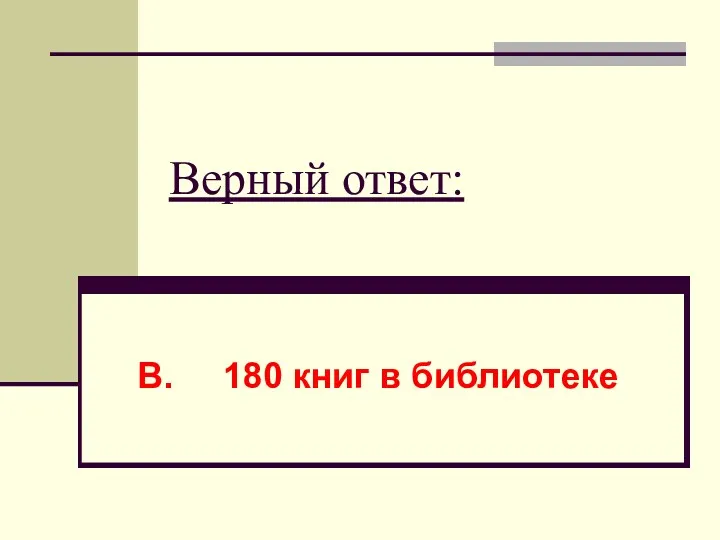 Верный ответ:

В. 180 книг в библиотеке